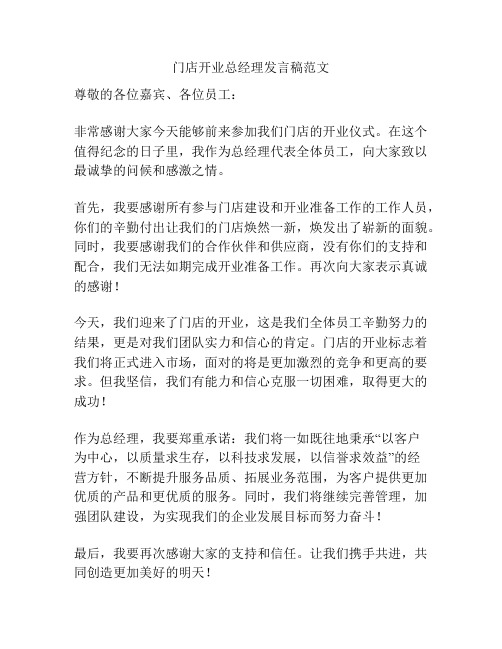 门店开业总经理发言稿范文

尊敬的各位嘉宾、各位员工：

非常感谢大家今天能够前来参加我们门店的开业仪式。在这个值得纪念的日子里，我作为总经理代表全体员工，向大家致以最诚挚的问候和感激之情。

首先，我要感谢所有参与门店建设和开业准备工作的工作人员，你们的辛勤付出让我们的门店焕然一新，焕发出了崭新的面貌。同时，我要感谢我们的合作伙伴和供应商，没有你们的支持和配合，我们无法如期完成开业准备工作。再次向大家表示真诚的感谢！

今天，我们迎来了门店的开业，这是我们全体员工辛勤努力的结果，更是对我们团队实力和信心的肯定。门店的开业标志着我们将正式进入市场，面对的将是更加激烈的竞争和更高的要求。但我坚信，我们有能力和信心克服一切困难，取得更大的成功！

作为总经理，我要郑重承诺：我们将一如既往地秉承“以客户为中心，以质量求生存，以科技求发展，以信誉求效益”的经营方针，不断提升服务品质、拓展业务范围，为客户提供更加优质的产品和更优质的服务。同时，我们将继续完善管理，加强团队建设，为实现我们的企业发展目标而努力奋斗！

最后，我要再次感谢大家的支持和信任。让我们携手共进，共同创造更加美好的明天！